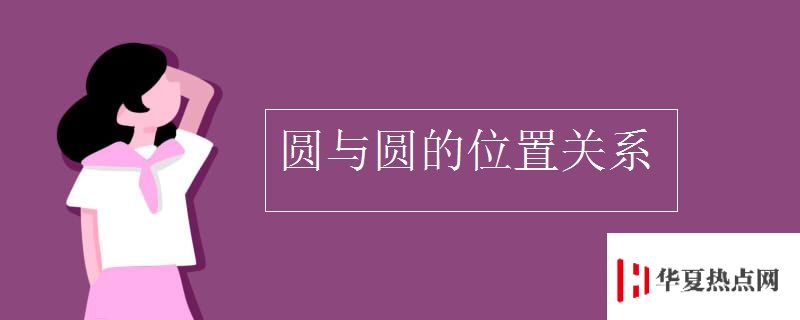 圆与圆的位置关系

华夏热点网